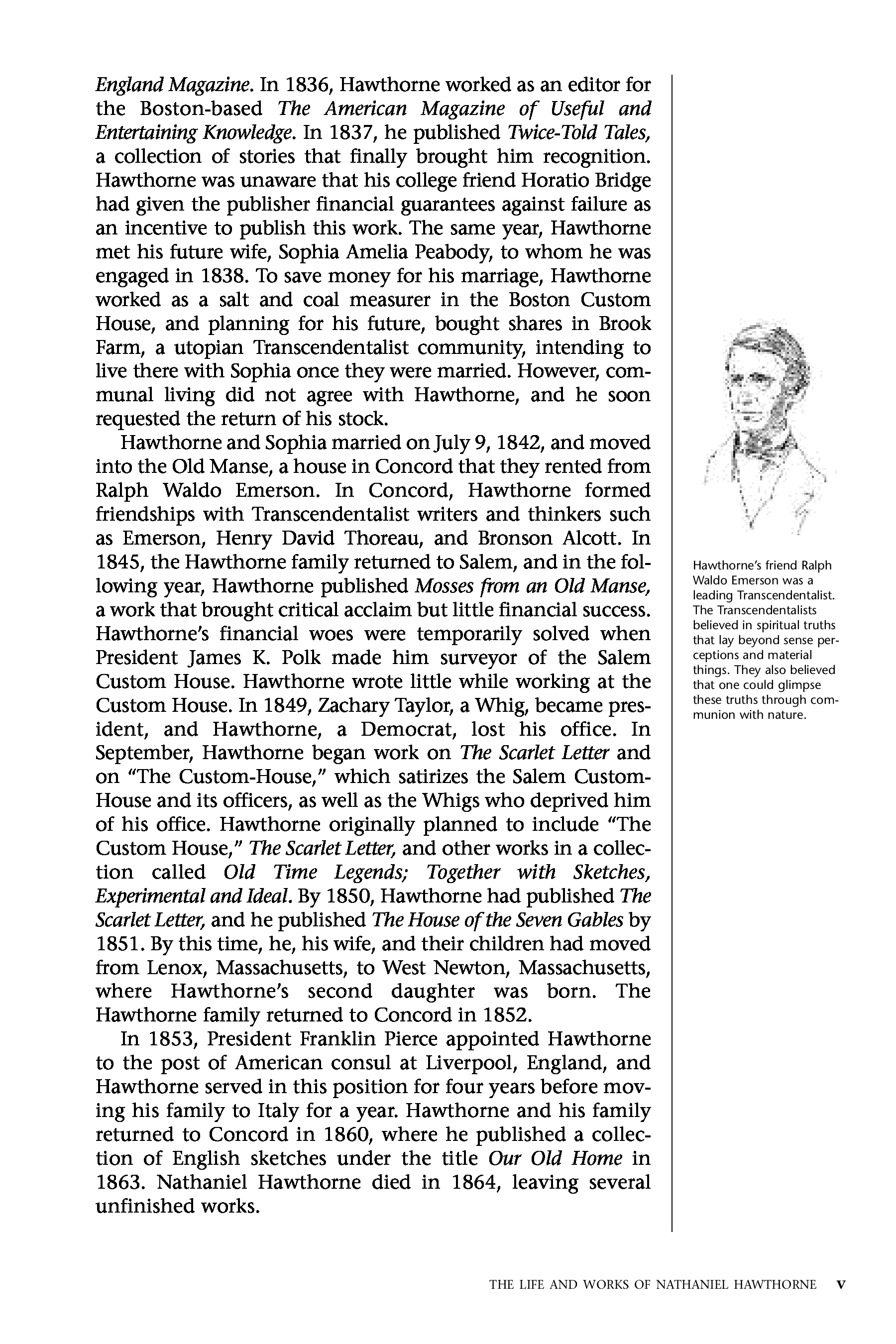 England Magazine. In 1836, Hawthorne worked as an editor for the Boston-based The American Magazine of Useful and Entertaining Knowledge. In 1837, he published Twice-Told Tales, a collection of stories that finally brought him recognition. Hawthorne was unaware that his college friend Horatio Bridge had given the publisher financial guarantees against failure as an incentive to publish this work. The same year, Hawthorne met his future wife, Sophia Amelia Peabody, to whom he was engaged in 1838. To save money for his marriage, Hawthorne worked as a salt and coal measurer in the Boston Custom House, and planning for his future, bought shares in Brook Farm, a utopian Transcendentalist community, intending to live there with Sophia once they were married. However, communal living did not agree with Hawthorne, and he soon requested the return of his stock.

Hawthorne and Sophia married on July 9, 1842, and moved into the Old Manse, a house in Concord that they rented from Ralph Waldo Emerson. In Concord, Hawthorne formed friendships with Transcendentalist writers and thinkers such as Emerson, Henry David Thoreau, and Bronson Alcott. In 1845, the Hawthorne family returned to Salem, and in the following year, Hawthorne published Mosses from an Old Manse, a work that brought critical acclaim but little financial success. Hawthorne's financial woes were temporarily solved when President James K. Polk made him surveyor of the Salem Custom House. Hawthorne wrote little while working at the Custom House. In 1849, Zachary Taylor, a Whig, became president, and Hawthorne, a Democrat, lost his office. In September, Hawthorne began work on The Scarlet Letter and on "The Custom-House," which satirizes the Salem Custom-House and its officers, as well as the Whigs who deprived him of his office. Hawthorne originally planned to include "The Custom House," The Scarlet Letter, and other works in a collection called Old Time Legends; Together with Sketches, Experimental and Ideal. By 1850, Hawthorne had published The Scarlet Letter, and he published The House of the Seven Gables by 1851. By this time, he, his wife, and their children had moved from Lenox, Massachusetts, to West Newton, Massachusetts, where Hawthorne's second daughter was born. The Hawthorne family returned to Concord in 1852.

In 1853, President Franklin Pierce appointed Hawthorne to the post of American consul at Liverpool, England, and Hawthorne served in this position for four years before moving his family to Italy for a year. Hawthorne and his family returned to Concord in 1860, where he published a collection of English sketches under the title Our Old Home in 1863. Nathaniel Hawthorne died in 1864, leaving several unfinished works.

Hawthorne's friend Ralph Waldo Emerson was a leading Transcendentalist. The Transcendentalists believed in spiritual truths that lay beyond sense perceptions and material things. They also believed that one could glimpse these truths through communion with nature.

THE LIFE AND WORKS OF NATHANIEL HAWTHORNE v